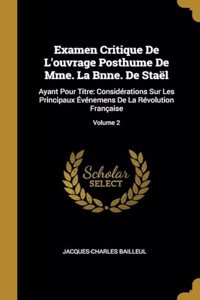 Examen Critique De L'ouvrage Posthume De Mme. La Bnne. De Staël

Ayant Pour Titre: Considérations Sur Les Principaux Événemens De La Révolution Française

Volume 2

Scholar SELECT

JACQUES-CHARLES BAILLEUL